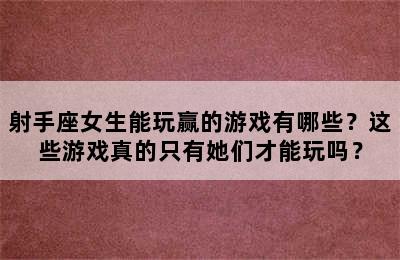 射手座女生能玩赢的游戏有哪些？这些游戏真的只有她们才能玩吗？